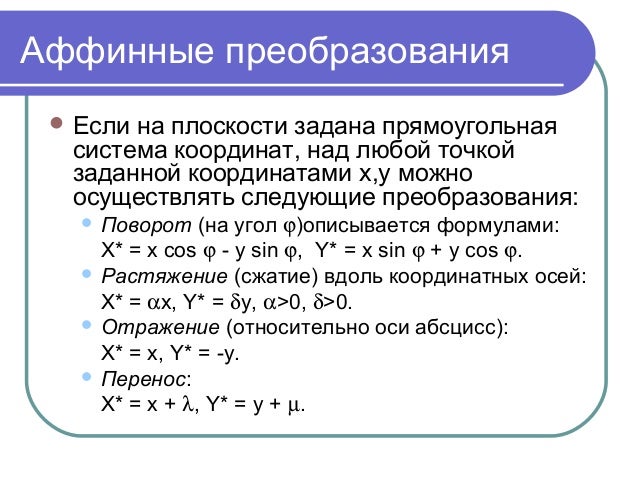 Аффинные преобразования

Если на плоскости задана прямоугольная система координат, над любой точкой заданной координатами x,y можно осуществлять следующие преобразования:

Поворот (на угол $\varphi$)описывается формулами:
$X^* = x \cos \varphi - y \sin \varphi$, $Y^* = x \sin \varphi + y \cos \varphi$.

Растяжение (сжатие) вдоль координатных осей:
$X^* = \alpha x$, $Y^* = \delta y$, $\alpha>0$, $\delta>0$.

Отражение (относительно оси абсцисс):
$X^* = x$, $Y^* = -y$.

Перенос:
$X^* = x + \lambda$, $Y^* = y + \mu$.